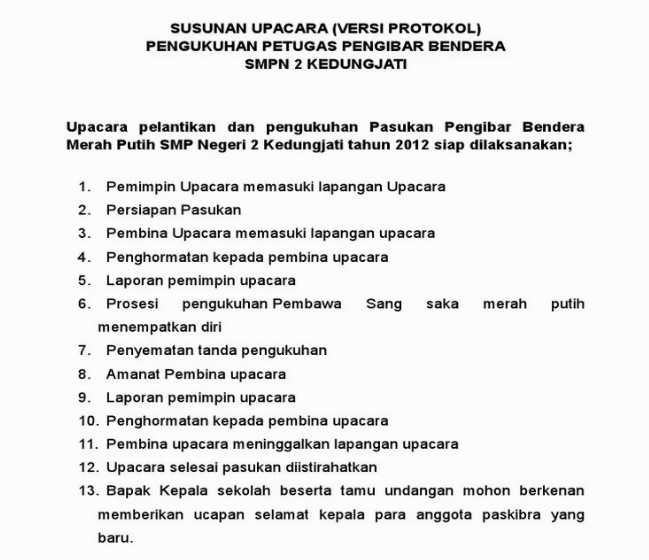 SUSUNAN UPACARA (VERSI PROTOKOL)
PENGUKUHAN PETUGAS PENGIBAR BENDERA
SMPN 2 KEDUNGJATI

Upacara pelantikan dan pengukuhan Pasukan Pengibar Bendera Merah Putih SMP Negeri 2 Kedungjati tahun 2012 siap dilaksanakan;

1. Pemimpin Upacara memasuki lapangan Upacara
2. Persiapan Pasukan
3. Pembina Upacara memasuki lapangan upacara
4. Penghormatan kepada pembina upacara
5. Laporan pemimpin upacara
6. Prosesi pengukuhan Pembawa Sang saka merah putih menempatkan diri
7. Penyematan tanda pengukuhan
8. Amanat Pembina upacara
9. Laporan pemimpin upacara
10. Penghormatan kepada pembina upacara
11. Pembina upacara meninggalkan lapangan upacara
12. Upacara selesai pasukan diistirahatkan
13. Bapak Kepala sekolah beserta tamu undangan mohon berkenan memberikan ucapan selamat kepala para anggota paskibra yang baru.